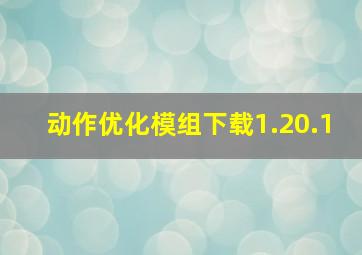 动作优化模组下载1.20.1